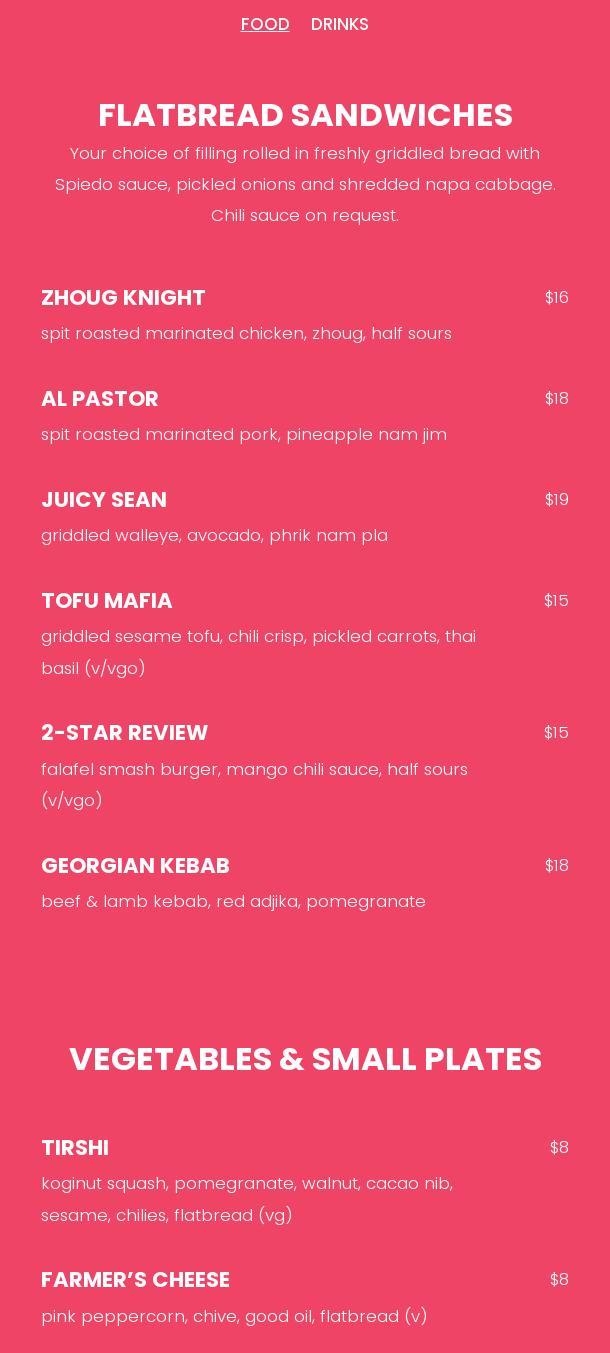 FOOD DRINKS

FLATBREAD SANDWICHES

Your choice of filling rolled in freshly griddled bread with Spiedo sauce, pickled onions and shredded napa cabbage. Chili sauce on request.

ZHOUG KNIGHT
$16
spit roasted marinated chicken, zhoug, half sours

AL PASTOR
$18
spit roasted marinated pork, pineapple nam jim

JUICY SEAN
$19
griddled walleye, avocado, phrik nam pla

TOFU MAFIA
$15
griddled sesame tofu, chili crisp, pickled carrots, thai basil (v/vgo)

2-STAR REVIEW
$15
falafel smash burger, mango chili sauce, half sours (v/vgo)

GEORGIAN KEBAB
$18
beef & lamb kebab, red adjika, pomegranate

VEGETABLES & SMALL PLATES

TIRSHI
$8
koginut squash, pomegranate, walnut, cacao nib, sesame, chilies, flatbread (vg)

FARMER'S CHEESE
$8
pink peppercorn, chive, good oil, flatbread (v)